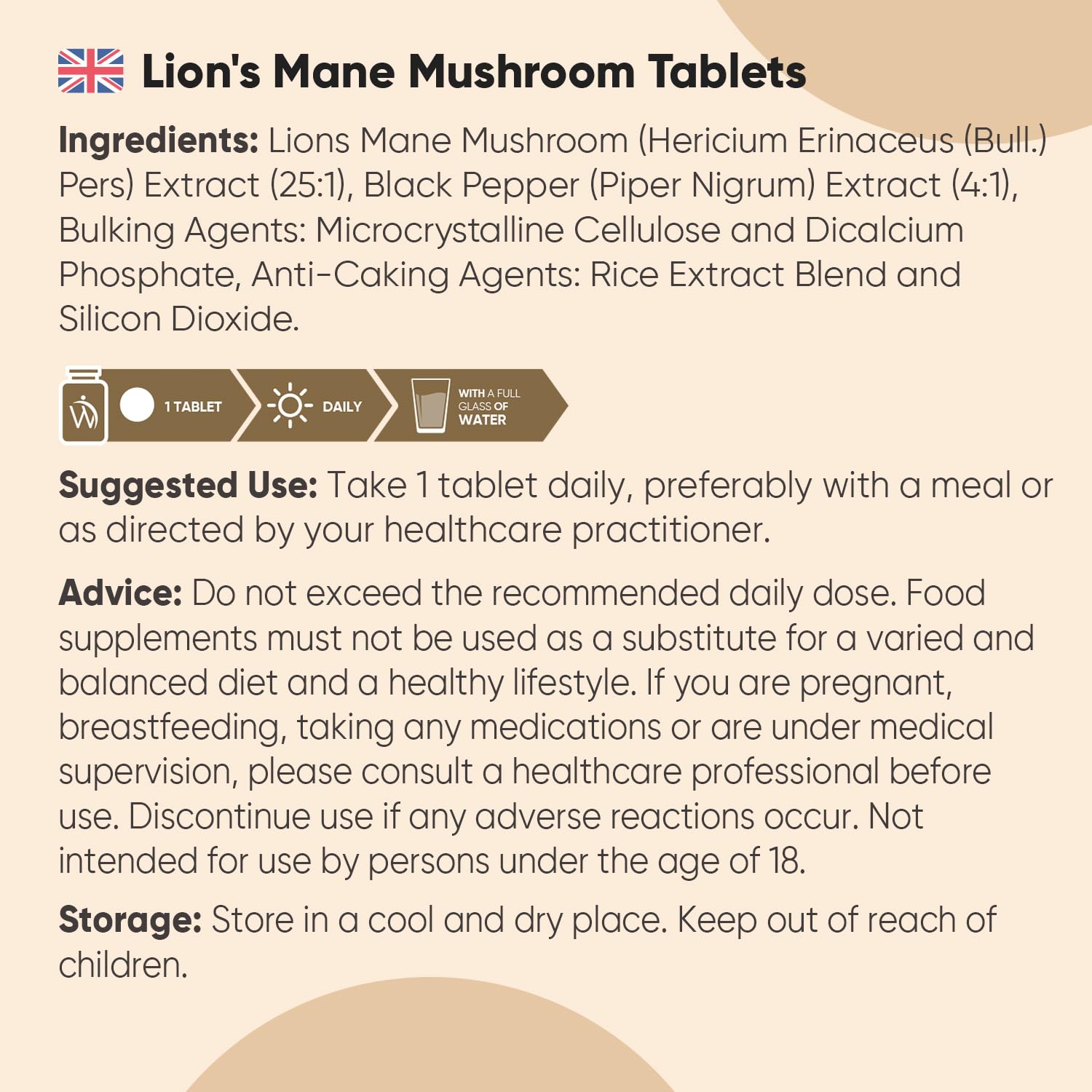 Lion's Mane Mushroom Tablets

Ingredients: Lions Mane Mushroom (Hericium Erinaceus (Bull.) Pers) Extract (25:1), Black Pepper (Piper Nigrum) Extract (4:1), Bulking Agents: Microcrystalline Cellulose and Dicalcium Phosphate, Anti-Caking Agents: Rice Extract Blend and Silicon Dioxide.

1 TABLET DAILY WITH A FULL GLASS OF WATER

Suggested Use: Take 1 tablet daily, preferably with a meal or as directed by your healthcare practitioner.

Advice: Do not exceed the recommended daily dose. Food supplements must not be used as a substitute for a varied and balanced diet and a healthy lifestyle. If you are pregnant, breastfeeding, taking any medications or are under medical supervision, please consult a healthcare professional before use. Discontinue use if any adverse reactions occur. Not intended for use by persons under the age of 18.

Storage: Store in a cool and dry place. Keep out of reach of children.